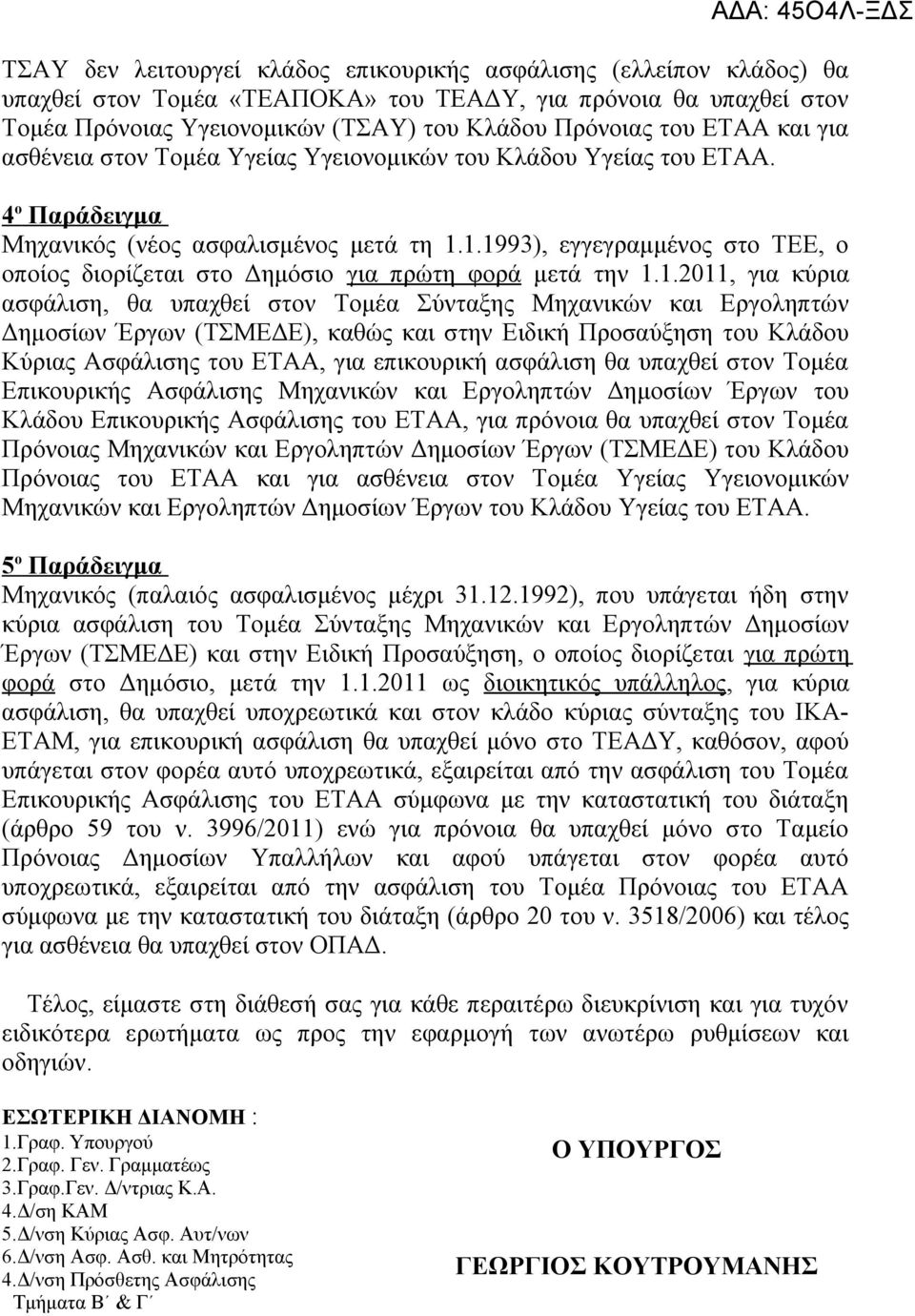 ΑΔΑ: 45Ο4Λ-ΞΔΣ

ΤΣΑΥ δεν λειτουργεί κλάδος επικουρικής ασφάλισης (ελλείπον κλάδος) θα υπαχθεί στον Τομέα «ΤΕΑΠΟΚΑ» του ΤΕΑΔΥ, για πρόνοια θα υπαχθεί στον Τομέα Πρόνοιας Υγειονομικών (ΤΣΑΥ) του Κλάδου Πρόνοιας του ΕΤΑΑ και για ασθένεια στον Τομέα Υγείας Υγειονομικών του Κλάδου Υγείας του ΕΤΑΑ.

4ο Παράδειγμα

Μηχανικός (νέος ασφαλισμένος μετά τη 1.1.1993), εγγεγραμμένος στο ΤΕΕ, ο οποίος διορίζεται στο Δημόσιο για πρώτη φορά μετά την 1.1.2011, για κύρια ασφάλιση, θα υπαχθεί στον Τομέα Σύνταξης Μηχανικών και Εργοληπτών Δημοσίων Έργων (ΤΣΜΕΔΕ), καθώς και στην Ειδική Προσαύξηση του Κλάδου Κύριας Ασφάλισης του ΕΤΑΑ, για επικουρική ασφάλιση θα υπαχθεί στον Τομέα Επικουρικής Ασφάλισης Μηχανικών και Εργοληπτών Δημοσίων Έργων του Κλάδου Επικουρικής Ασφάλισης του ΕΤΑΑ, για πρόνοια θα υπαχθεί στον Τομέα Πρόνοιας Μηχανικών και Εργοληπτών Δημοσίων Έργων (ΤΣΜΕΔΕ) του Κλάδου Πρόνοιας του ΕΤΑΑ και για ασθένεια στον Τομέα Υγείας Υγειονομικών Μηχανικών και Εργοληπτών Δημοσίων Έργων του Κλάδου Υγείας του ΕΤΑΑ.

5ο Παράδειγμα

Μηχανικός (παλαιός ασφαλισμένος μέχρι 31.12.1992), που υπάγεται ήδη στην κύρια ασφάλιση του Τομέα Σύνταξης Μηχανικών και Εργοληπτών Δημοσίων Έργων (ΤΣΜΕΔΕ) και στην Ειδική Προσαύξηση, ο οποίος διορίζεται για πρώτη φορά στο Δημόσιο, μετά την 1.1.2011 ως διοικητικός υπάλληλος, για κύρια ασφάλιση, θα υπαχθεί υποχρεωτικά και στον κλάδο κύριας σύνταξης του ΙΚΑ-ΕΤΑΜ, για επικουρική ασφάλιση θα υπαχθεί μόνο στο ΤΕΑΔΥ, καθόσον, αφού υπάγεται στον φορέα αυτό υποχρεωτικά, εξαιρείται από την ασφάλιση του Τομέα Επικουρικής Ασφάλισης του ΕΤΑΑ σύμφωνα με την καταστατική του διάταξη (άρθρο 59 του ν. 3996/2011) ενώ για πρόνοια θα υπαχθεί μόνο στο Ταμείο Πρόνοιας Δημοσίων Υπαλλήλων και αφού υπάγεται στον φορέα αυτό υποχρεωτικά, εξαιρείται από την ασφάλιση του Τομέα Πρόνοιας του ΕΤΑΑ σύμφωνα με την καταστατική του διάταξη (άρθρο 20 του ν. 3518/2006) και τέλος για ασθένεια θα υπαχθεί στον ΟΠΑΔ.

Τέλος, είμαστε στη διάθεσή σας για κάθε περαιτέρω διευκρίνιση και για τυχόν ειδικότερα ερωτήματα ως προς την εφαρμογή των ανωτέρω ρυθμίσεων και οδηγιών.

ΕΣΩΤΕΡΙΚΗ ΔΙΑΝΟΜΗ :
1.Γραφ. Υπουργού
2.Γραφ. Γεν. Γραμματέως
3.Γραφ.Γεν. Δ/ντριας Κ.Α.
4.Δ/ση ΚΑΜ
5.Δ/νση Κύριας Ασφ. Αυτ/νων
6.Δ/νση Ασφ. Ασθ. και Μητρότητας
4.Δ/νση Πρόσθετης Ασφάλισης
Τμήματα Β΄ & Γ΄

Ο ΥΠΟΥΡΓΟΣ

ΓΕΩΡΓΙΟΣ ΚΟΥΤΡΟΥΜΑΝΗΣ